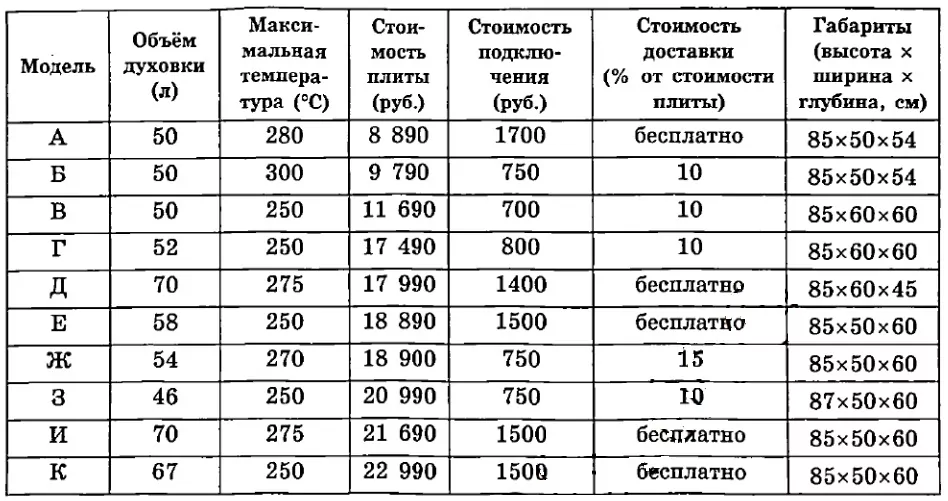 | Модель | Объём духовки (л) | Максимальная температура (°C) | Стоимость плиты (руб.) | Стоимость подключения (руб.) | Стоимость доставки (% от стоимости плиты) | Габариты (высота × ширина × глубина, см) |
|---|---|---|---|---|---|---|
| А | 50 | 280 | 8 890 | 1700 | бесплатно | 85×50×54 |
| Б | 50 | 300 | 9 790 | 750 | 10 | 85×50×54 |
| В | 50 | 250 | 11 690 | 700 | 10 | 85×60×60 |
| Г | 52 | 250 | 17 490 | 800 | 10 | 85×60×60 |
| Д | 70 | 275 | 17 990 | 1400 | бесплатно | 85×60×45 |
| Е | 58 | 250 | 18 890 | 1500 | бесплатно | 85×50×60 |
| Ж | 54 | 270 | 18 900 | 750 | 15 | 85×50×60 |
| З | 46 | 250 | 20 990 | 750 | 10 | 87×50×60 |
| И | 70 | 275 | 21 690 | 1500 | бесплатно | 85×50×60 |
| К | 67 | 250 | 22 990 | 1500 | бесплатно | 85×50×60 |